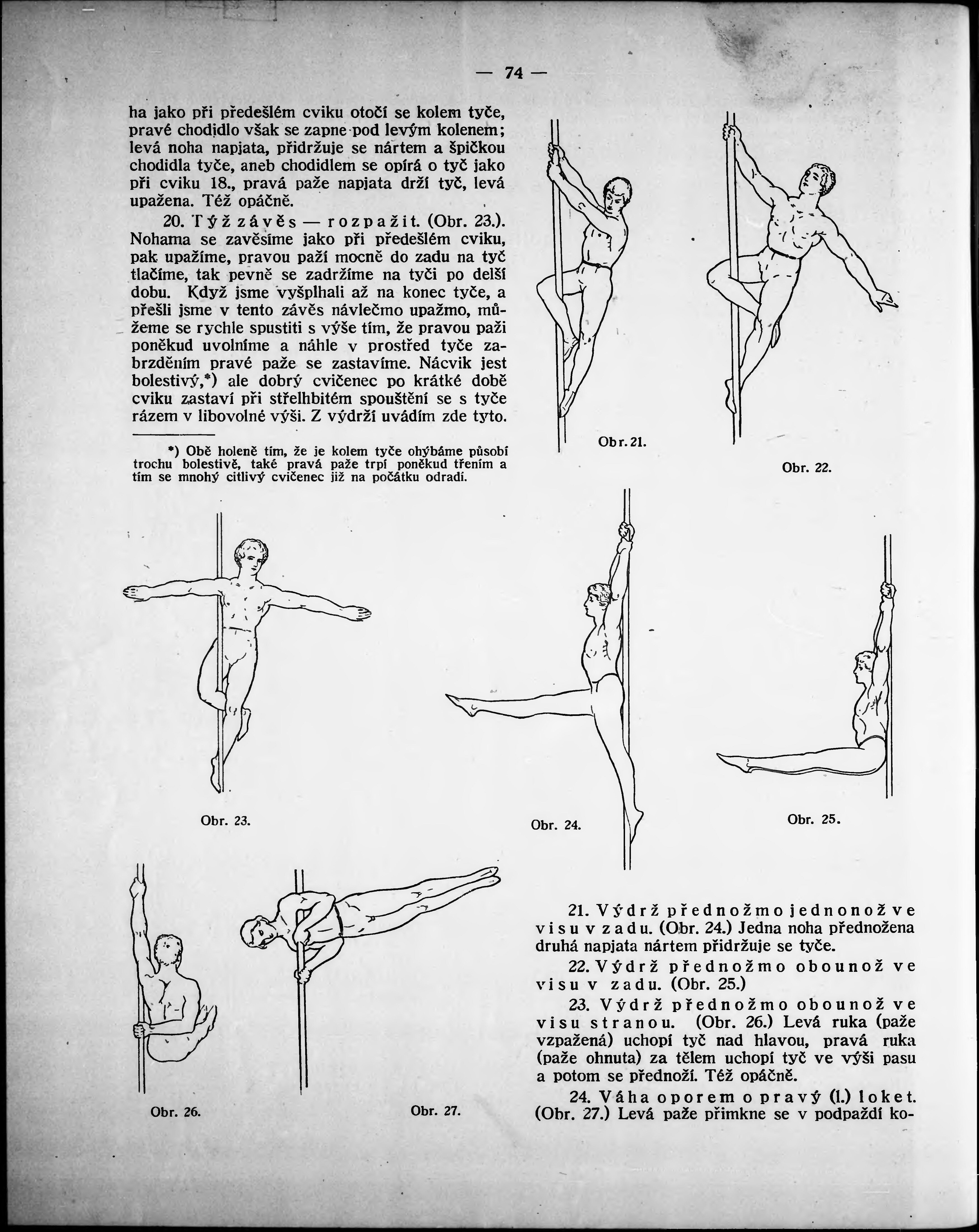 — 74 —

ha jako při předešlém cviku otočí se kolem tyče, pravé chodidlo však se zapne pod levým kolenem; levá noha napjata, přidržuje se nártem a špičkou chodidla tyče, aneb chodidlem se opírá o tyč jako při cviku 18., pravá paže napjata drží tyč, levá upažena. Též opáčně.

20. Týž závěs — rozpažit. (Obr. 23.). Nohama se zavěsíme jako při předešlém cviku, pak upažíme, pravou paží mocně do zadu na tyč tlačíme, tak pevně se zadržíme na tyči po delší dobu. Když jsme vyšplhali až na konec tyče, a přešli jsme v tento závěs návlečmo upažmo, můžeme se rychle spustiti s výše tím, že pravou paži poněkud uvolníme a náhle v prostřed tyče zabrzděním pravé paže se zastavíme. Nácvik jest bolestivý,*) ale dobrý cvičenec po krátké době cviku zastaví při střelhbitém spouštění se s tyče rázem v libovolné výši. Z výdrží uvádím zde tyto.

*) Obě holeně tím, že je kolem tyče ohýbáme působí trochu bolestivě, také pravá paže trpí poněkud třením a tím se mnohý citlivý cvičenec již na počátku odradí.

Obr. 21.

Obr. 22.

Obr. 23.

Obr. 24.

Obr. 25.

Obr. 26.

Obr. 27.

21. Výdrž přednožmo jednonož ve visu v zadu. (Obr. 24.) Jedna noha přednožena druhá napjata nártem přidržuje se tyče.

22. Výdrž přednožmo obounož ve visu v zadu. (Obr. 25.)

23. Výdrž přednožmo obounož ve visu stranou. (Obr. 26.) Levá ruka (paže vzpažená) uchopí tyč nad hlavou, pravá ruka (paže ohnuta) za tělem uchopí tyč ve výši pasu a potom se přednoží. Též opáčně.

24. Váha oporem o pravý (l.) loket. (Obr. 27.) Levá paže přimkne se v podpaždí ko-